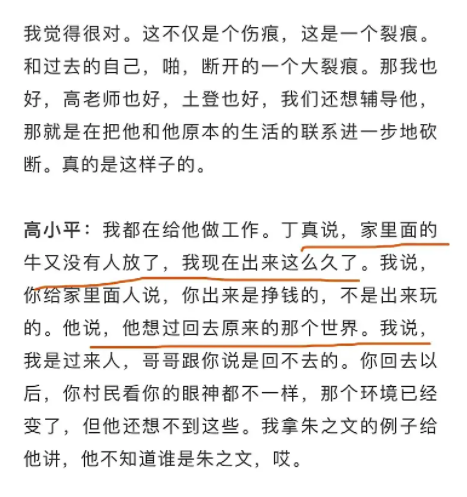 我觉得很对。这不仅是个伤痕，这是一个裂痕。和过去的自己，啪，断开的一个大裂痕。那我也好，高老师也好，土登也好，我们还想辅导他，那就是在把他和他原本的生活的联系进一步地砍断。真的是这样子的。

高小平：我都在给他做工作。丁真说，家里面的牛又没有人放了，我现在出来这么久了。我说，你给家里面人说，你出来是挣钱的，不是出来玩的。他说，他想过回去原来的那个世界。我说，我是过来人，哥哥跟你说是回不去的。你回去以后，你村民看你的眼神都不一样，那个环境已经变了，但他还想不到这些。我拿朱之文的例子给他讲，他不知道谁是朱之文，哎。